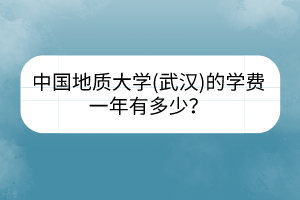 中国地质大学(武汉)的学费一年有多少？